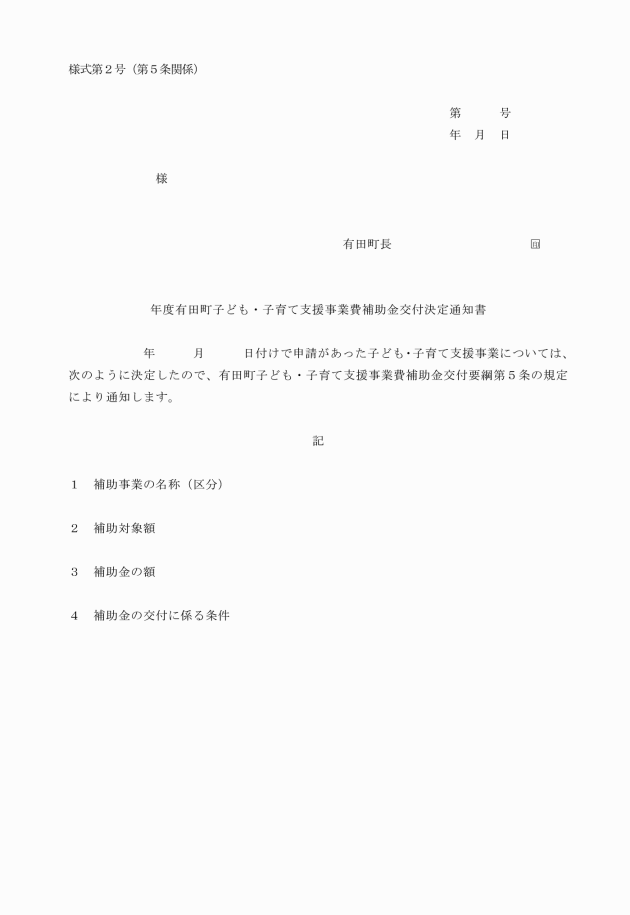 様式第２号（第５条関係）

第　　号
年　月　日

様

有田町長　　　　　　　　㊞

年度有田町子ども・子育て支援事業費補助金交付決定通知書

年　　月　　日付けで申請があった子ども・子育て支援事業については、次のように決定したので、有田町子ども・子育て支援事業費補助金交付要綱第５条の規定により通知します。

記

１　補助事業の名称（区分）

２　補助対象額

３　補助金の額

４　補助金の交付に係る条件